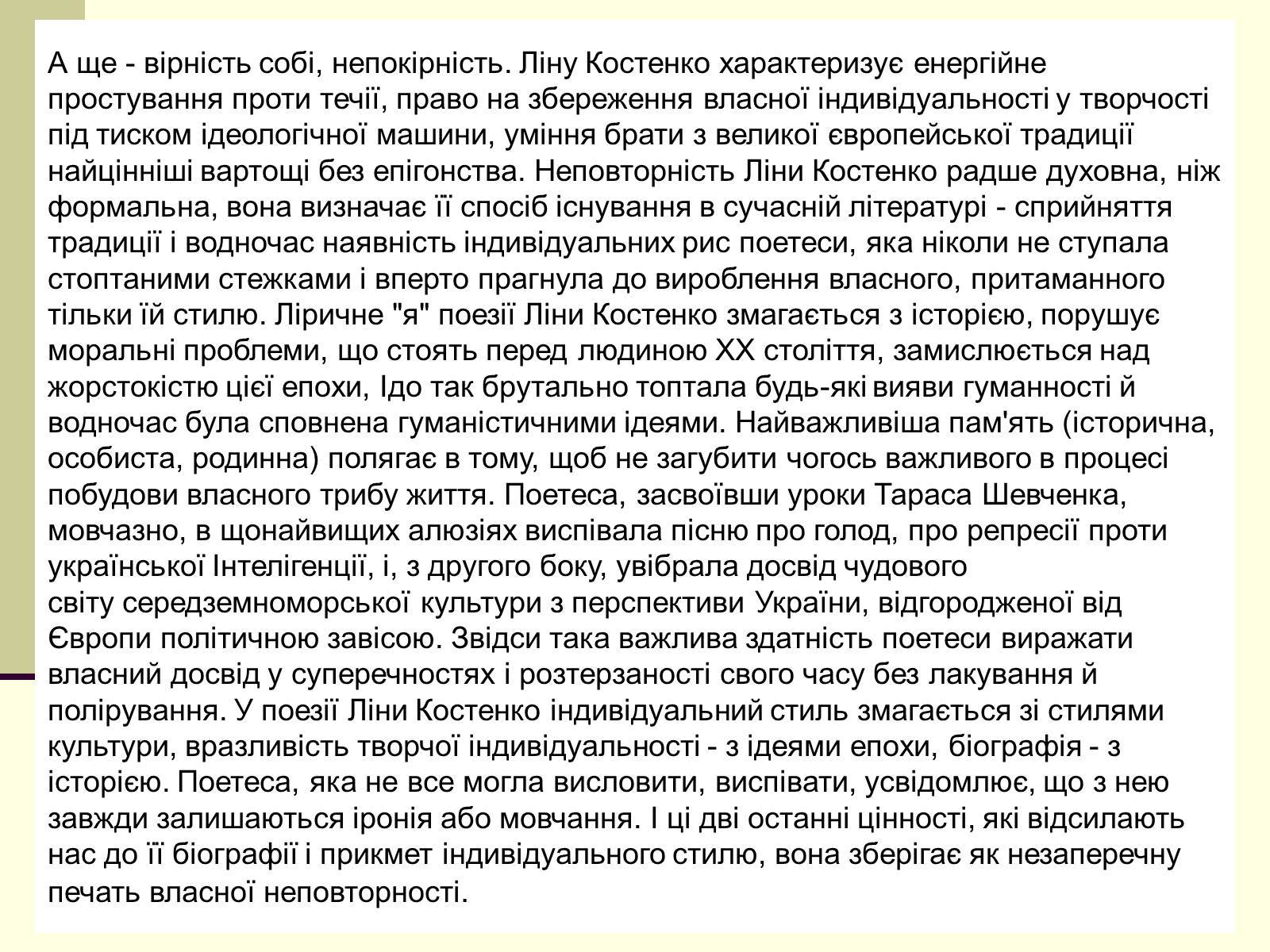 А ще - вірність собі, непокірність. Ліну Костенко характеризує енергійне простування проти течії, право на збереження власної індивідуальності у творчості під тиском ідеологічної машини, уміння брати з великої європейської традиції найцінніші вартощі без епігонства. Неповторність Ліни Костенко радше духовна, ніж формальна, вона визначає її спосіб існування в сучасній літературі - сприйняття традиції і водночас наявність індивідуальних рис поетеси, яка ніколи не ступала стоптаними стежками і вперто прагнула до вироблення власного, притаманного тільки їй стилю. Ліричне "я" поезії Ліни Костенко змагається з історією, порушує моральні проблеми, що стоять перед людиною XX століття, замислюється над жорстокістю цієї епохи, Ідо так брутально топтала будь-які вияви гуманності й водночас була сповнена гуманістичними ідеями. Найважливіша пам'ять (історична, особиста, родинна) полягає в тому, щоб не загубити чогось важливого в процесі побудови власного трибу життя. Поетеса, засвоївши уроки Тараса Шевченка, мовчазно, в щонайвищих алюзіях виспівала пісню про голод, про репресії проти української Інтелігенції, і, з другого боку, увібрала досвід чудового світу середземноморської культури з перспективи України, відгородженої від Європи політичною завісою. Звідси така важлива здатність поетеси виражати власний досвід у суперечностях і розтерзаності свого часу без лакування й полірування. У поезії Ліни Костенко індивідуальний стиль змагається зі стилями культури, вразливість творчої індивідуальності - з ідеями епохи, біографія - з історією. Поетеса, яка не все могла висловити, виспівати, усвідомлює, що з нею завжди залишаються іронія або мовчання. І ці дві останні цінності, які відсилають нас до її біографії і прикмет індивідуального стилю, вона зберігає як незаперечну печать власної неповторності.